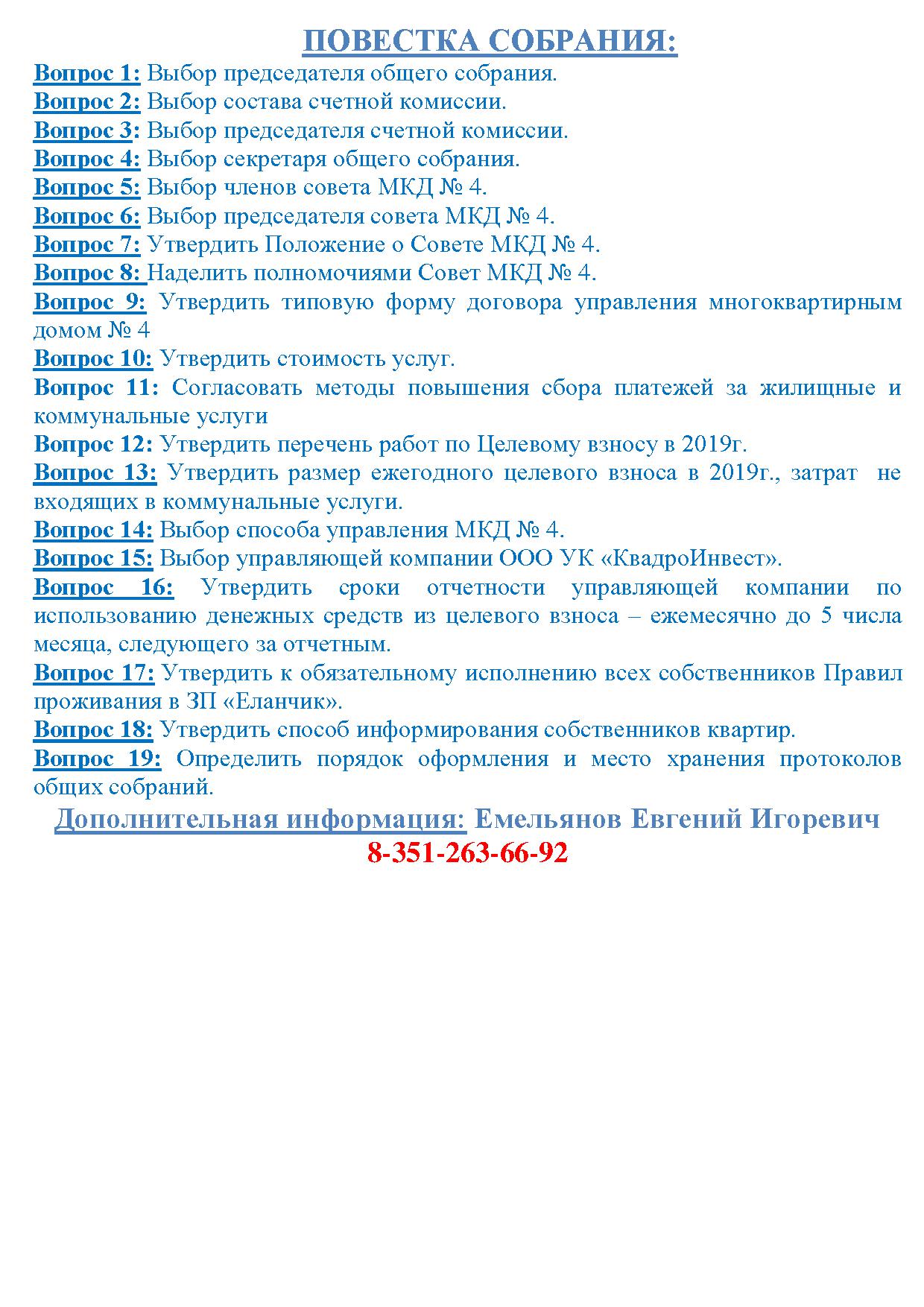 ПОВЕСТКА СОБРАНИЯ:

Вопрос 1: Выбор председателя общего собрания.
Вопрос 2: Выбор состава счетной комиссии.
Вопрос 3: Выбор председателя счетной комиссии.
Вопрос 4: Выбор секретаря общего собрания.
Вопрос 5: Выбор членов совета МКД № 4.
Вопрос 6: Выбор председателя совета МКД № 4.
Вопрос 7: Утвердить Положение о Совете МКД № 4.
Вопрос 8: Наделить полномочиями Совет МКД № 4.
Вопрос 9: Утвердить типовую форму договора управления многоквартирным домом № 4
Вопрос 10: Утвердить стоимость услуг.
Вопрос 11: Согласовать методы повышения сбора платежей за жилищные и коммунальные услуги
Вопрос 12: Утвердить перечень работ по Целевому взносу в 2019г.
Вопрос 13: Утвердить размер ежегодного целевого взноса в 2019г., затрат не входящих в коммунальные услуги.
Вопрос 14: Выбор способа управления МКД № 4.
Вопрос 15: Выбор управляющей компании ООО УК «КвадроИнвест».
Вопрос 16: Утвердить сроки отчетности управляющей компании по использованию денежных средств из целевого взноса – ежемесячно до 5 числа месяца, следующего за отчетным.
Вопрос 17: Утвердить к обязательному исполнению всех собственников Правил проживания в ЗП «Еланчик».
Вопрос 18: Утвердить способ информирования собственников квартир.
Вопрос 19: Определить порядок оформления и место хранения протоколов общих собраний.

Дополнительная информация: Емельянов Евгений Игоревич
8-351-263-66-92